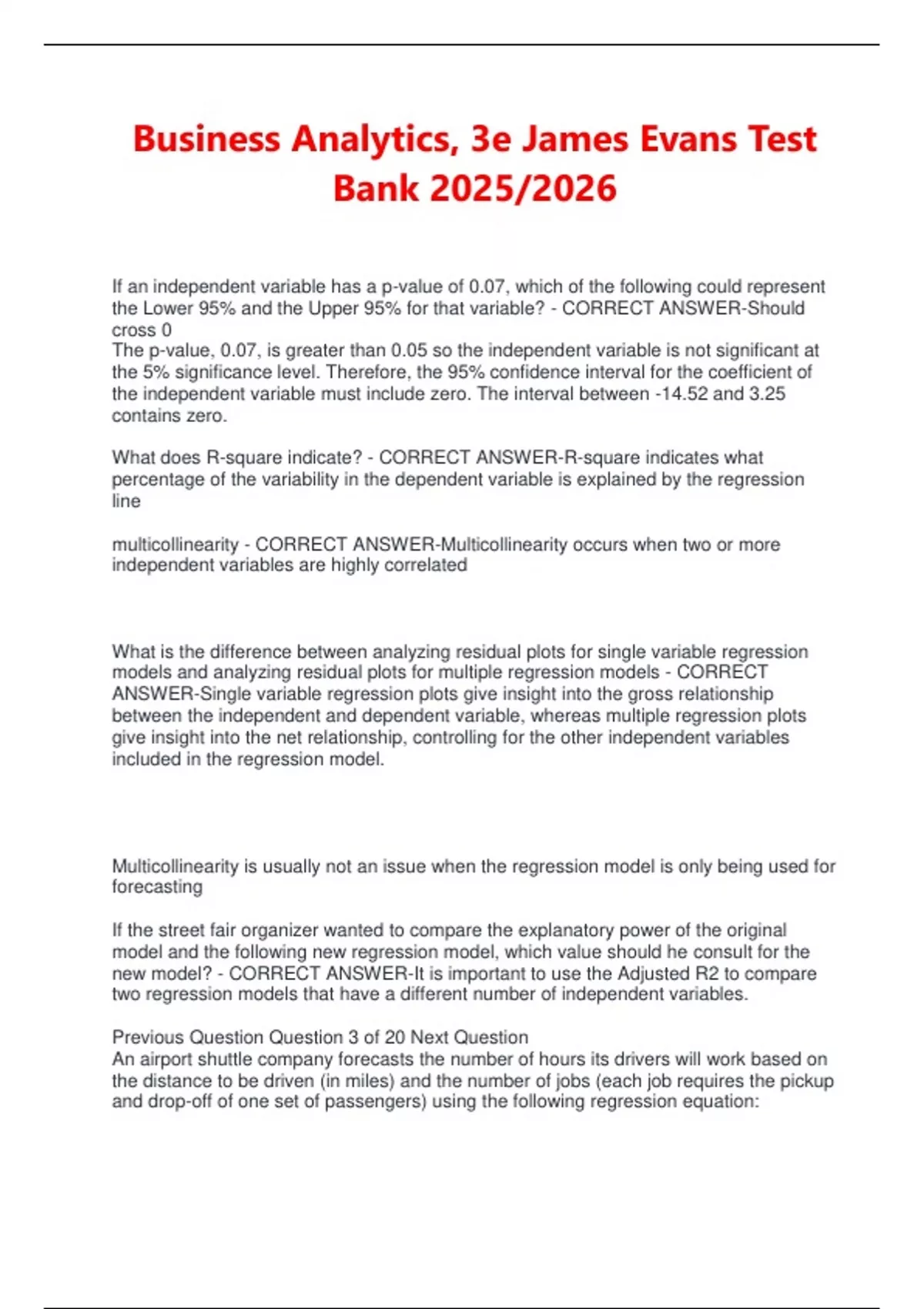 Business Analytics, 3e James Evans Test Bank 2025/2026

If an independent variable has a p-value of 0.07, which of the following could represent the Lower 95% and the Upper 95% for that variable? - CORRECT ANSWER-Should cross 0
The p-value, 0.07, is greater than 0.05 so the independent variable is not significant at the 5% significance level. Therefore, the 95% confidence interval for the coefficient of the independent variable must include zero. The interval between -14.52 and 3.25 contains zero.

What does R-square indicate? - CORRECT ANSWER-R-square indicates what percentage of the variability in the dependent variable is explained by the regression line

multicollinearity - CORRECT ANSWER-Multicollinearity occurs when two or more independent variables are highly correlated

What is the difference between analyzing residual plots for single variable regression models and analyzing residual plots for multiple regression models - CORRECT ANSWER-Single variable regression plots give insight into the gross relationship between the independent and dependent variable, whereas multiple regression plots give insight into the net relationship, controlling for the other independent variables included in the regression model.

Multicollinearity is usually not an issue when the regression model is only being used for forecasting

If the street fair organizer wanted to compare the explanatory power of the original model and the following new regression model, which value should he consult for the new model? - CORRECT ANSWER-It is important to use the Adjusted R2 to compare two regression models that have a different number of independent variables.

Previous Question Question 3 of 20 Next Question
An airport shuttle company forecasts the number of hours its drivers will work based on the distance to be driven (in miles) and the number of jobs (each job requires the pickup and drop-off of one set of passengers) using the following regression equation: